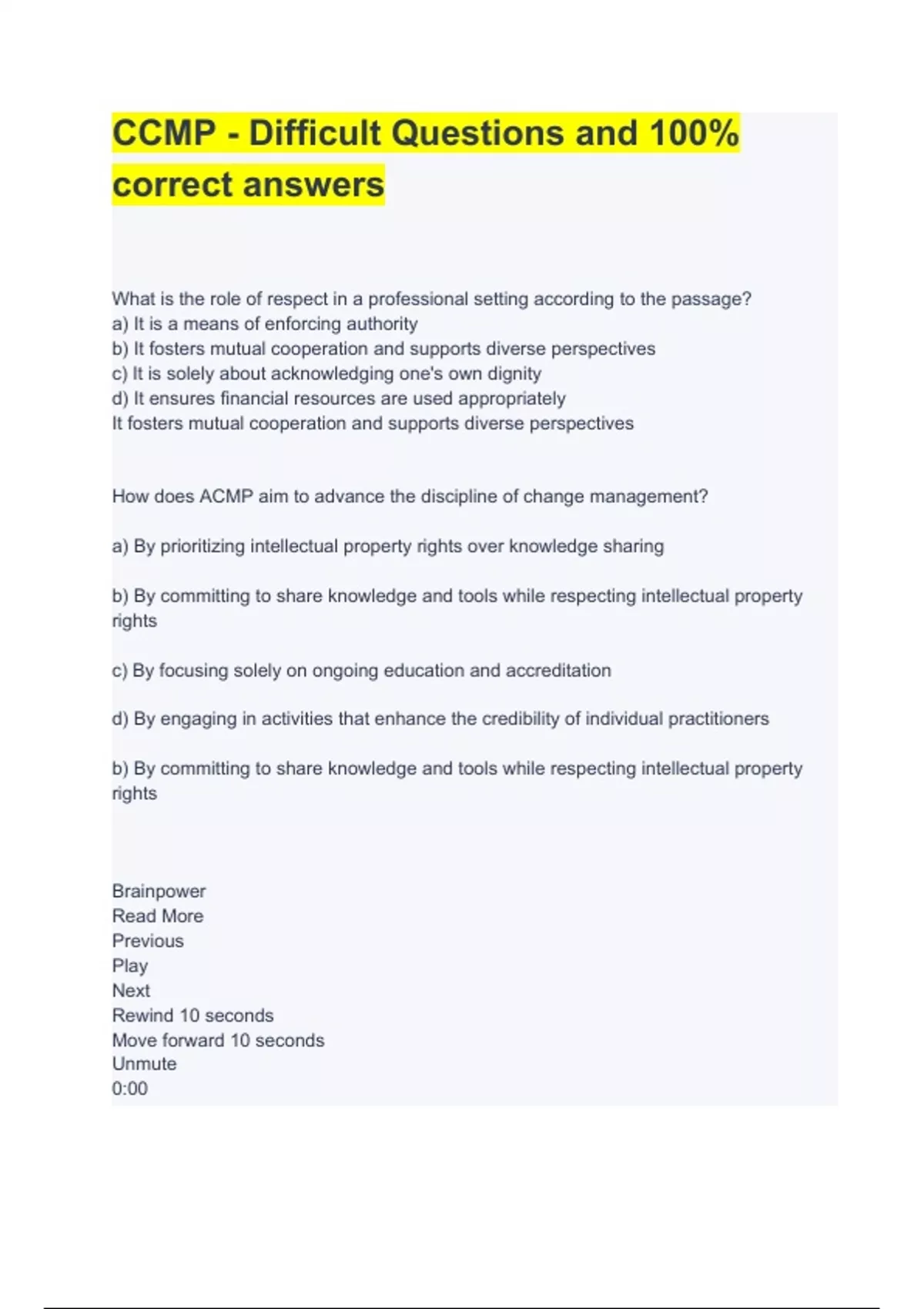 CCMP - Difficult Questions and 100% correct answers

What is the role of respect in a professional setting according to the passage?
a) It is a means of enforcing authority
b) It fosters mutual cooperation and supports diverse perspectives
c) It is solely about acknowledging one's own dignity
d) It ensures financial resources are used appropriately
It fosters mutual cooperation and supports diverse perspectives

How does ACMP aim to advance the discipline of change management?

a) By prioritizing intellectual property rights over knowledge sharing

b) By committing to share knowledge and tools while respecting intellectual property rights

c) By focusing solely on ongoing education and accreditation

d) By engaging in activities that enhance the credibility of individual practitioners

b) By committing to share knowledge and tools while respecting intellectual property rights

Brainpower
Read More
Previous
Play
Next
Rewind 10 seconds
Move forward 10 seconds
Unmute
0:00